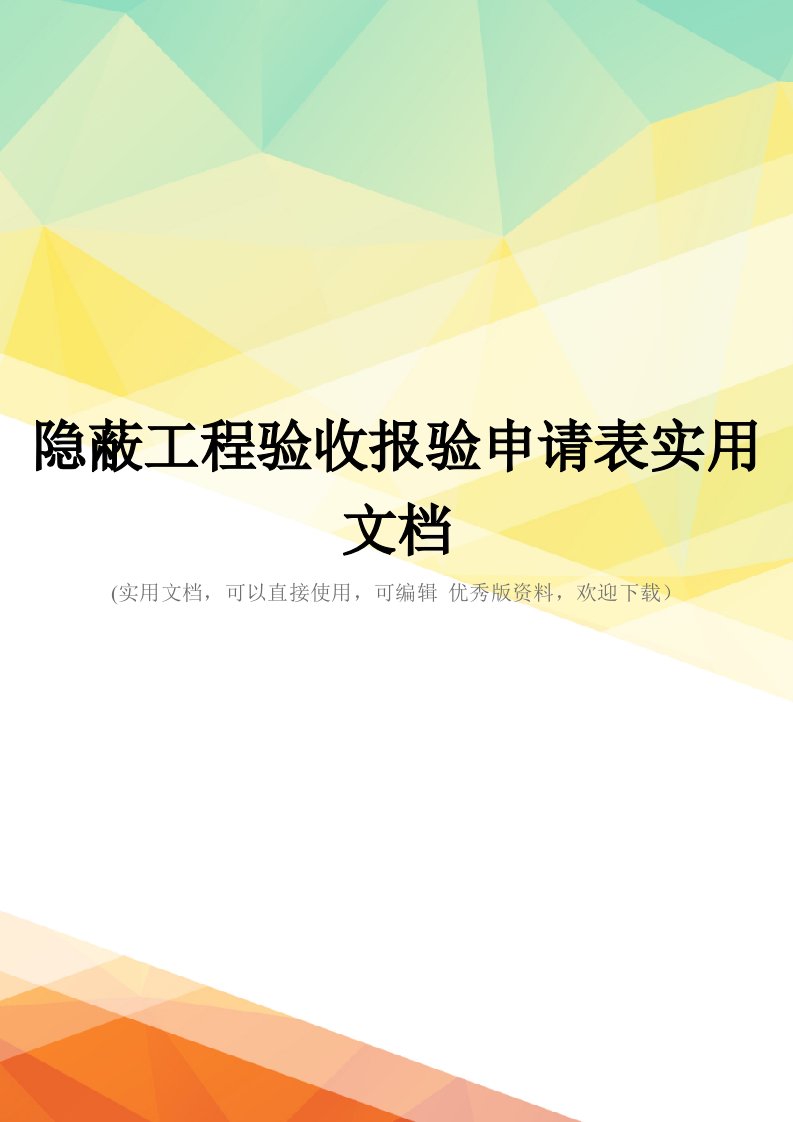 隐蔽工程验收报验申请表实用文档

(实用文档，可以直接使用，可编辑 优秀版资料，欢迎下载）